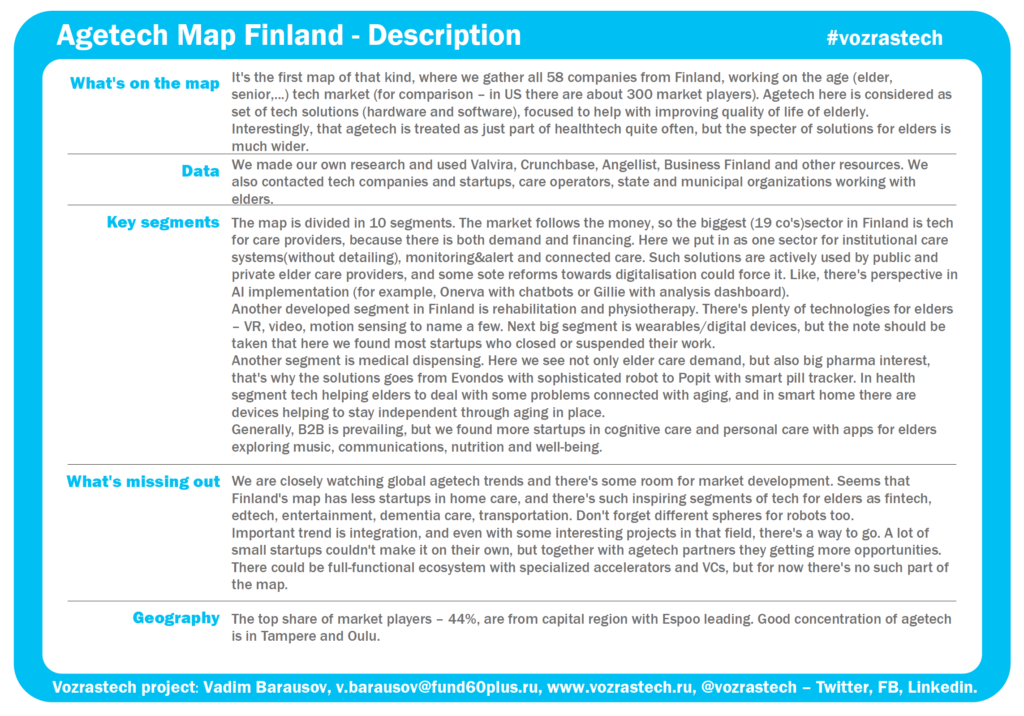 Agetech Map Finland - Description

#vozrastech

What's on the map

It's the first map of that kind, where we gather all 58 companies from Finland, working on the age (elder, senior,...) tech market (for comparison – in US there are about 300 market players). Agetech here is considered as set of tech solutions (hardware and software), focused to help with improving quality of life of elderly. Interestingly, that agetech is treated as just part of healthtech quite often, but the specter of solutions for elders is much wider.

Data

We made our own research and used Valvira, Crunchbase, Angellist, Business Finland and other resources. We also contacted tech companies and startups, care operators, state and municipal organizations working with elders.

Key segments

The map is divided in 10 segments. The market follows the money, so the biggest (19 co's)sector in Finland is tech for care providers, because there is both demand and financing. Here we put in as one sector for institutional care systems(without detailing), monitoring&alert and connected care. Such solutions are actively used by public and private elder care providers, and some sote reforms towards digitalisation could force it. Like, there's perspective in AI implementation (for example, Onerva with chatbots or Gillie with analysis dashboard).

Another developed segment in Finland is rehabilitation and physiotherapy. There's plenty of technologies for elders – VR, video, motion sensing to name a few. Next big segment is wearables/digital devices, but the note should be taken that here we found most startups who closed or suspended their work.

Another segment is medical dispensing. Here we see not only elder care demand, but also big pharma interest, that's why the solutions goes from Evondos with sophisticated robot to Popit with smart pill tracker. In health segment tech helping elders to deal with some problems connected with aging, and in smart home there are devices helping to stay independent through aging in place.

Generally, B2B is prevailing, but we found more startups in cognitive care and personal care with apps for elders exploring music, communications, nutrition and well-being.

What's missing out

We are closely watching global agetech trends and there's some room for market development. Seems that Finland's map has less startups in home care, and there's such inspiring segments of tech for elders as fintech, edtech, entertainment, dementia care, transportation. Don't forget different spheres for robots too.

Important trend is integration, and even with some interesting projects in that field, there's a way to go. A lot of small startups couldn't make it on their own, but together with agetech partners they getting more opportunities. There could be full-functional ecosystem with specialized accelerators and VCs, but for now there's no such part of the map.

Geography

The top share of market players – 44%, are from capital region with Espoo leading. Good concentration of agetech is in Tampere and Oulu.

Vozrastech project: Vadim Barausov, v.barausov@fund60plus.ru, www.vozrastech.ru, @vozrastech – Twitter, FB, Linkedin.